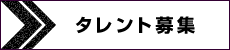 タレント募集